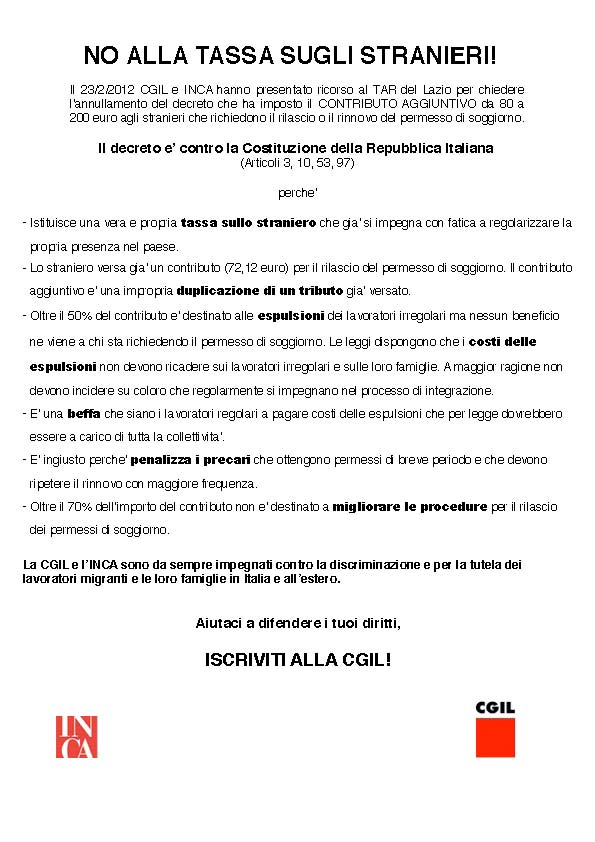 NO ALLA TASSA SUGLI STRANIERI!

Il 23/2/2012 CGIL e INCA hanno presentato ricorso al TAR del Lazio per chiedere l'annullamento del decreto che ha imposto il CONTRIBUTO AGGIUNTIVO da 80 a 200 euro agli stranieri che richiedono il rilascio o il rinnovo del permesso di soggiorno.

Il decreto e' contro la Costituzione della Repubblica Italiana
(Articoli 3, 10, 53, 97)

perche'

- Istituisce una vera e propria tassa sullo straniero che gia' si impegna con fatica a regolarizzare la propria presenza nel paese.
- Lo straniero versa gia' un contributo (72,12 euro) per il rilascio del permesso di soggiorno. Il contributo aggiuntivo e' una impropria duplicazione di un tributo gia' versato.
- Oltre il 50% del contributo e' destinato alle espulsioni dei lavoratori irregolari ma nessun beneficio ne viene a chi sta richiedendo il permesso di soggiorno. Le leggi dispongono che i costi delle espulsioni non devono ricadere sui lavoratori irregolari e sulle loro famiglie. A maggior ragione non devono incidere su coloro che regolarmente si impegnano nel processo di integrazione.
- E' una beffa che siano i lavoratori regolari a pagare costi delle espulsioni che per legge dovrebbero essere a carico di tutta la collettivita'.
- E' ingiusto perche' penalizza i precari che ottengono permessi di breve periodo e che devono ripetere il rinnovo con maggiore frequenza.
- Oltre il 70% dell'importo del contributo non e' destinato a migliorare le procedure per il rilascio dei permessi di soggiorno.

La CGIL e l'INCA sono da sempre impegnati contro la discriminazione e per la tutela dei lavoratori migranti e le loro famiglie in Italia e all'estero.

Aiutaci a difendere i tuoi diritti,

ISCRIVITI ALLA CGIL!

INCA

CGIL